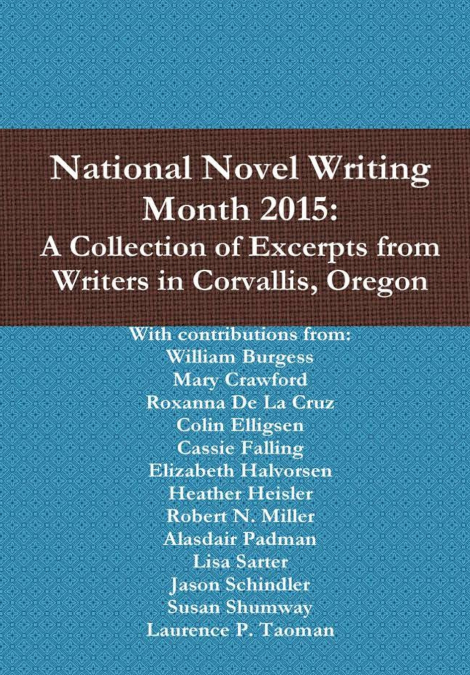 National Novel Writing Month 2015:
A Collection of Excerpts from Writers in Corvallis, Oregon

With contributions from:
William Burgess
Mary Crawford
Roxanna De La Cruz
Colin Elligsen
Cassie Falling
Elizabeth Halvorsen
Heather Heisler
Robert N. Miller
Alasdair Padman
Lisa Sarter
Jason Schindler
Susan Shumway
Laurence P. Taoman